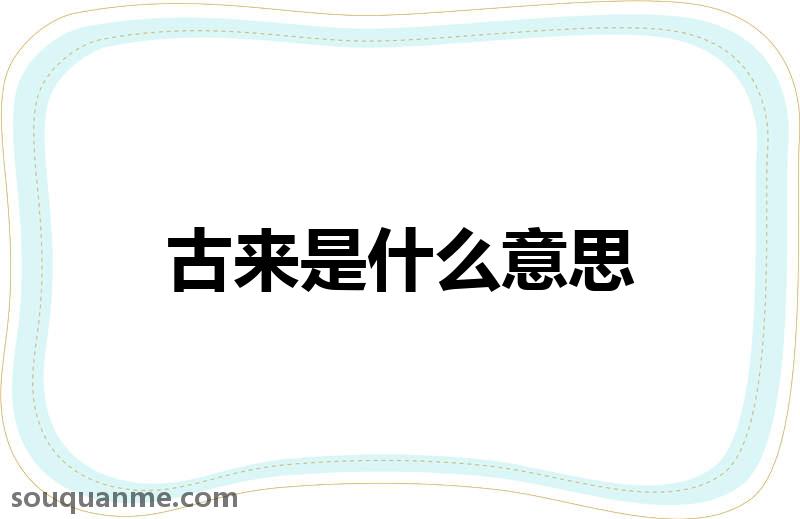 古来是什么意思

souquanme.com